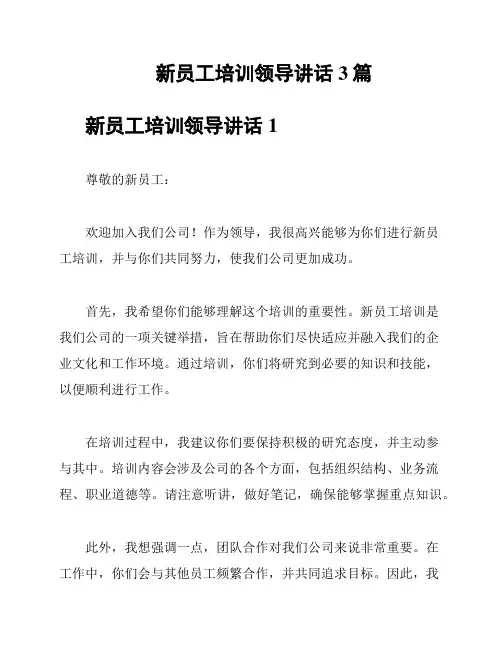 新员工培训领导讲话 3 篇

新员工培训领导讲话 1

尊敬的新员工：

欢迎加入我们公司！作为领导，我很高兴能够为你们进行新员工培训，并与你们共同努力，使我们公司更加成功。

首先，我希望你们能够理解这个培训的重要性。新员工培训是我们公司的一项关键举措，旨在帮助你们尽快适应并融入我们的企业文化和工作环境。通过培训，你们将研究到必要的知识和技能，以便顺利进行工作。

在培训过程中，我建议你们要保持积极的研究态度，并主动参与其中。培训内容会涉及公司的各个方面，包括组织结构、业务流程、职业道德等。请注意听讲，做好笔记，确保能够掌握重点知识。

此外，我想强调一点，团队合作对我们公司来说非常重要。在工作中，你们会与其他员工频繁合作，并共同追求目标。因此，我